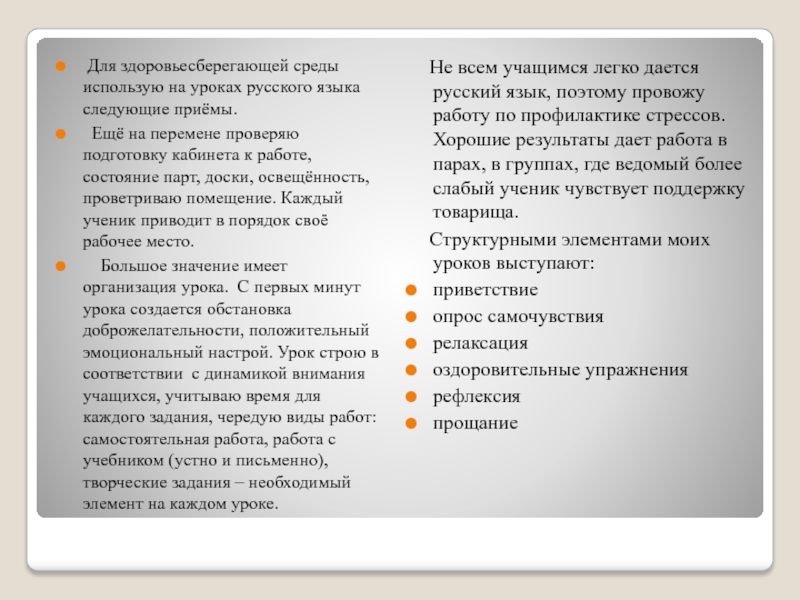 Для здоровьесберегающей среды использую на уроках русского языка следующие приёмы.

Ещё на перемене проверяю подготовку кабинета к работе, состояние парт, доски, освещённость, проветриваю помещение. Каждый ученик приводит в порядок своё рабочее место.

Большое значение имеет организация урока. С первых минут урока создается обстановка доброжелательности, положительный эмоциональный настрой. Урок строю в соответствии с динамикой внимания учащихся, учитываю время для каждого задания, чередую виды работ: самостоятельная работа, работа с учебником (устно и письменно), творческие задания – необходимый элемент на каждом уроке.

Не всем учащимся легко дается русский язык, поэтому провожу работу по профилактике стрессов. Хорошие результаты дает работа в парах, в группах, где ведомый более слабый ученик чувствует поддержку товарища.

Структурными элементами моих уроков выступают:

приветствие
опрос самочувствия
релаксация
оздоровительные упражнения
рефлексия
прощание